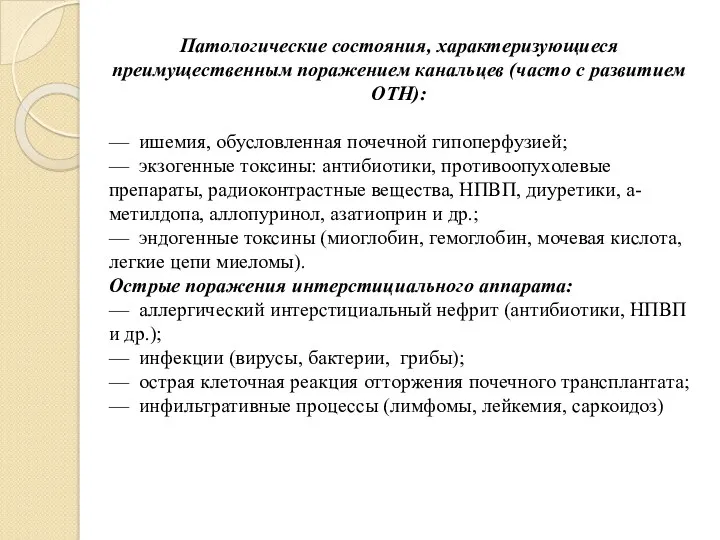 Патологические состояния, характеризующиеся преимущественным поражением канальцев (часто с развитием ОТН):

— ишемия, обусловленная почечной гипоперфузией;
— экзогенные токсины: антибиотики, противоопухолевые препараты, радиоконтрастные вещества, НПВП, диуретики, а-метилдопа, аллопуринол, азатиоприн и др.;
— эндогенные токсины (миоглобин, гемоглобин, мочевая кислота, легкие цепи миеломы).
Острые поражения интерстициального аппарата:
— аллергический интерстициальный нефрит (антибиотики, НПВП и др.);
— инфекции (вирусы, бактерии, грибы);
— острая клеточная реакция отторжения почечного трансплантата;
— инфильтративные процессы (лимфомы, лейкемия, саркоидоз)